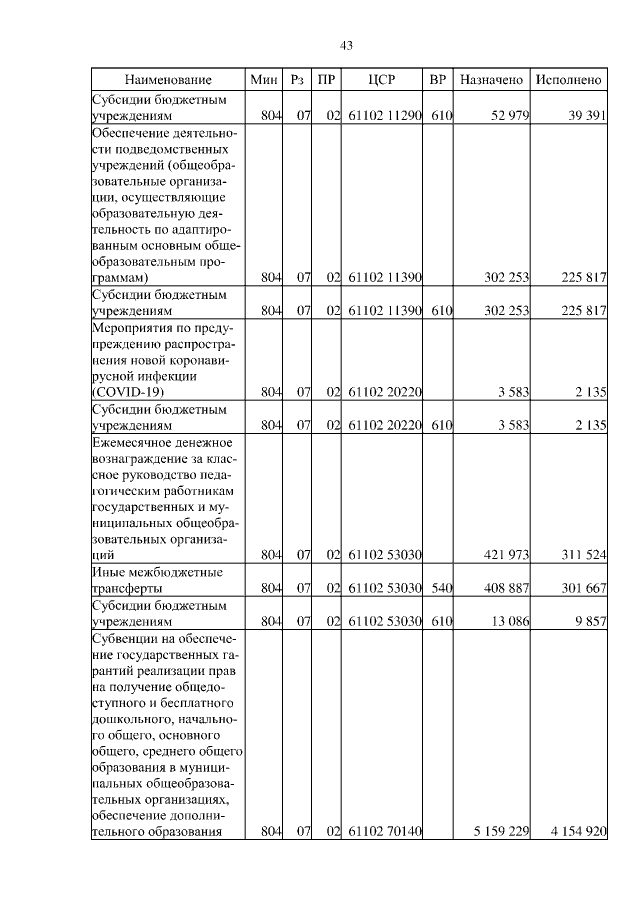 43

| Наименование | Мин | Рз | ПР | ЦСР | ВР | Назначено | Исполнено |
|---|---|---|---|---|---|---|---|
| Субсидии бюджетным учреждениям | 804 | 07 | 02 | 61102 11290 | 610 | 52 979 | 39 391 |
| Обеспечение деятельности подведомственных учреждений (общеобразовательные организации, осуществляющие образовательную деятельность по адаптированным основным общеобразовательным программам) | 804 | 07 | 02 | 61102 11390 | | 302 253 | 225 817 |
| Субсидии бюджетным учреждениям | 804 | 07 | 02 | 61102 11390 | 610 | 302 253 | 225 817 |
| Мероприятия по предупреждению распространения новой коронавирусной инфекции (COVID-19) | 804 | 07 | 02 | 61102 20220 | | 3 583 | 2 135 |
| Субсидии бюджетным учреждениям | 804 | 07 | 02 | 61102 20220 | 610 | 3 583 | 2 135 |
| Ежемесячное денежное вознаграждение за классное руководство педагогическим работникам государственных и муниципальных общеобразовательных организаций | 804 | 07 | 02 | 61102 53030 | | 421 973 | 311 524 |
| Иные межбюджетные трансферты | 804 | 07 | 02 | 61102 53030 | 540 | 408 887 | 301 667 |
| Субсидии бюджетным учреждениям | 804 | 07 | 02 | 61102 53030 | 610 | 13 086 | 9 857 |
| Субвенции на обеспечение государственных гарантий реализации прав на получение общедоступного и бесплатного дошкольного, начального общего, основного общего, среднего общего образования в муниципальных общеобразовательных организациях, обеспечение дополнительного образования | 804 | 07 | 02 | 61102 70140 | | 5 159 229 | 4 154 920 |